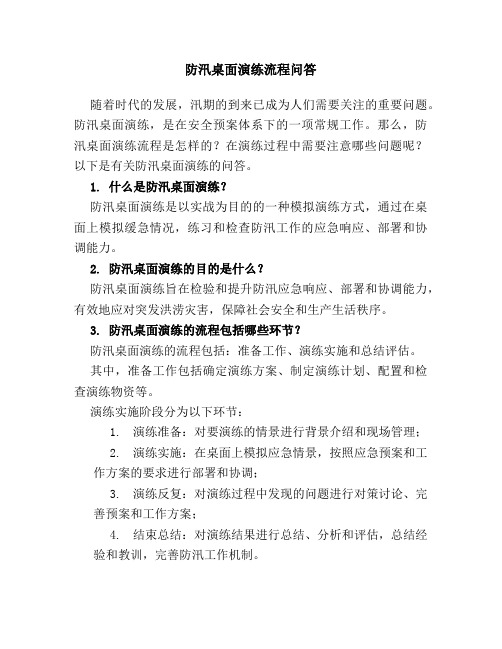 防汛桌面演练流程问答

随着时代的发展，汛期的到来已成为人们需要关注的重要问题。防汛桌面演练，是在安全预案体系下的一项常规工作。那么，防汛桌面演练流程是怎样的？在演练过程中需要注意哪些问题呢？以下是有关防汛桌面演练的问答。

1. 什么是防汛桌面演练？

防汛桌面演练是以实战为目的的一种模拟演练方式，通过在桌面上模拟缓急情况，练习和检查防汛工作的应急响应、部署和协调能力。

2. 防汛桌面演练的目的是什么？

防汛桌面演练旨在检验和提升防汛应急响应、部署和协调能力，有效地应对突发洪涝灾害，保障社会安全和生产生活秩序。

3. 防汛桌面演练的流程包括哪些环节？

防汛桌面演练的流程包括：准备工作、演练实施和总结评估。

其中，准备工作包括确定演练方案、制定演练计划、配置和检查演练物资等。

演练实施阶段分为以下环节：

1. 演练准备：对要演练的情景进行背景介绍和现场管理；

2. 演练实施：在桌面上模拟应急情景，按照应急预案和工作方案的要求进行部署和协调；

3. 演练反复：对演练过程中发现的问题进行对策讨论、完善预案和工作方案；

4. 结束总结：对演练结果进行总结、分析和评估，总结经验和教训，完善防汛工作机制。